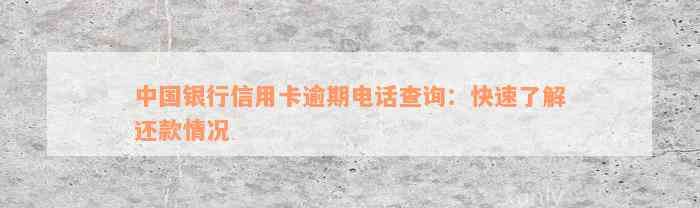 中国银行信用卡逾期电话查询：快速了解还款情况